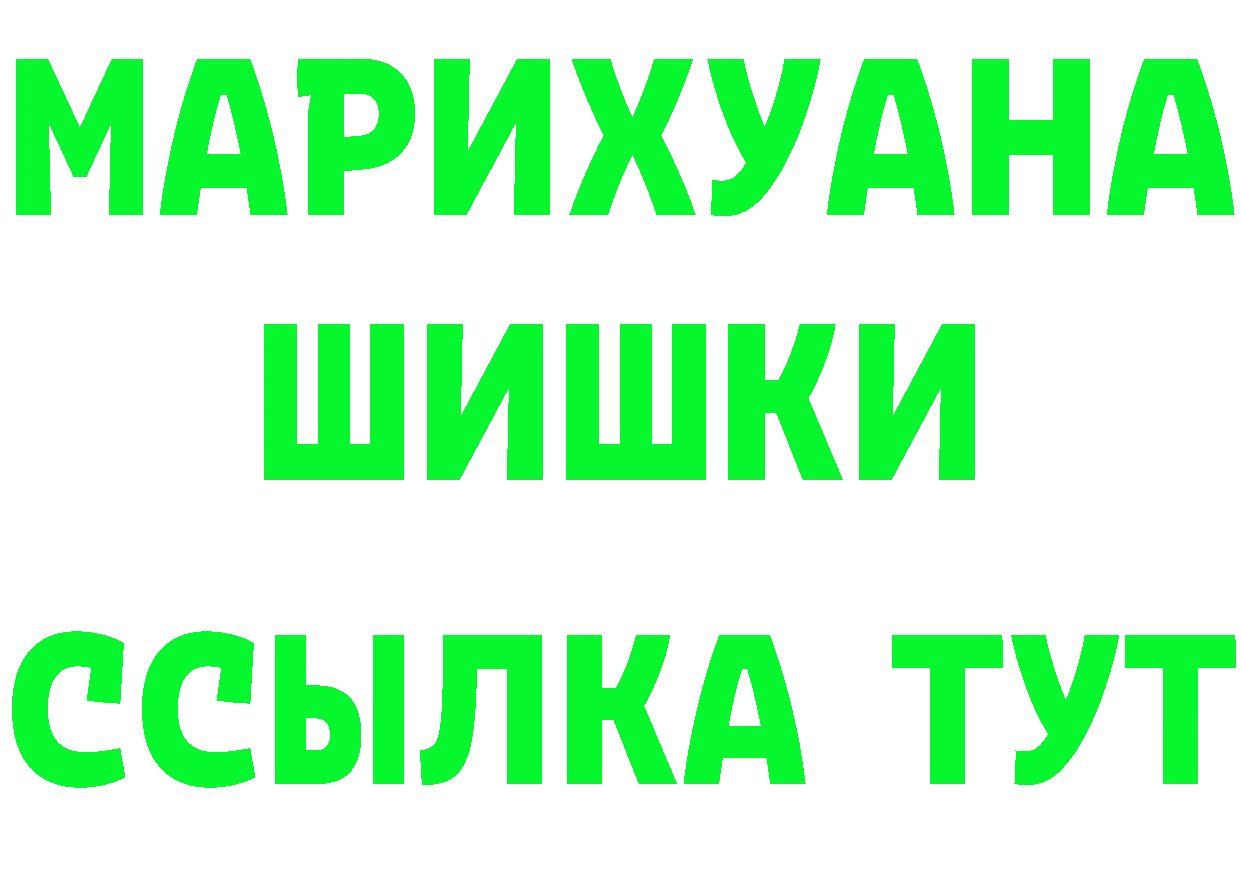 МАРИХУАНА
ШИШКИ
ССЫЛКА ТУТ